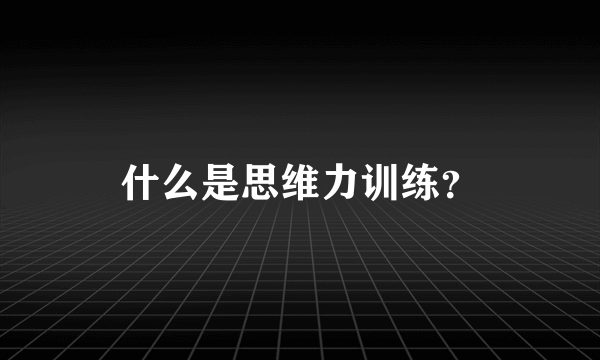 什么是思维力训练?